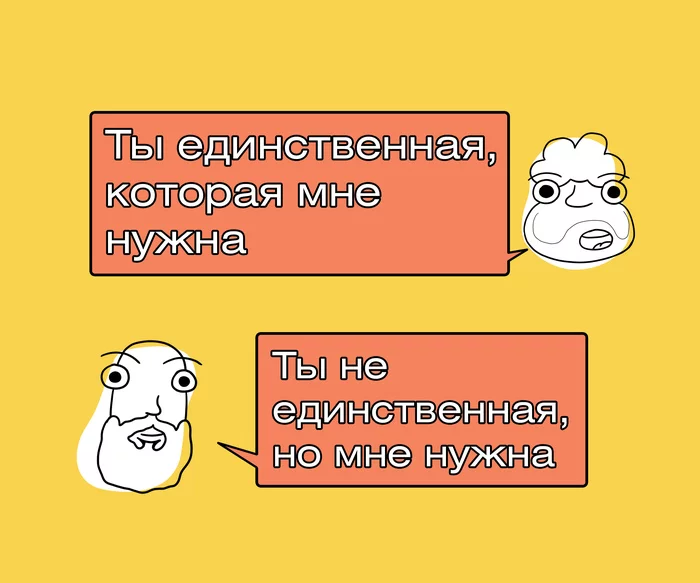 Ты единственная, которая мне нужна

Ты не единственная, но мне нужна